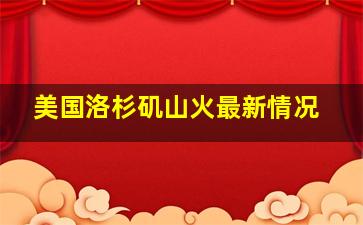 美国洛杉矶山火最新情况